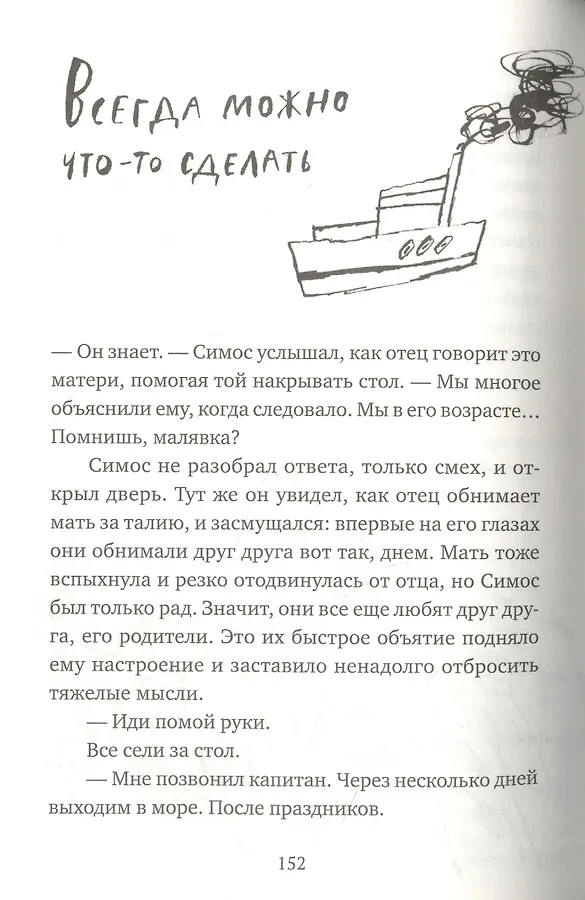 Всегда можно что-то сделать

— Он знает. — Симос услышал, как отец говорит это матери, помогая той накрывать стол. — Мы многое объяснили ему, когда следовало. Мы в его возрасте… Помнишь, малявка?

Симос не разобрал ответа, только смех, и открыл дверь. Тут же он увидел, как отец обнимает мать за талию, и засмущался: впервые на его глазах они обнимали друг друга вот так, днем. Мать тоже вспыхнула и резко отодвинулась от отца, но Симос был только рад. Значит, они все еще любят друг друга, его родители. Это их быстрое объятие подняло ему настроение и заставило ненадолго отбросить тяжелые мысли.

— Иди помой руки.

Все сели за стол.

— Мне позвонил капитан. Через несколько дней выходим в море. После праздников.

152